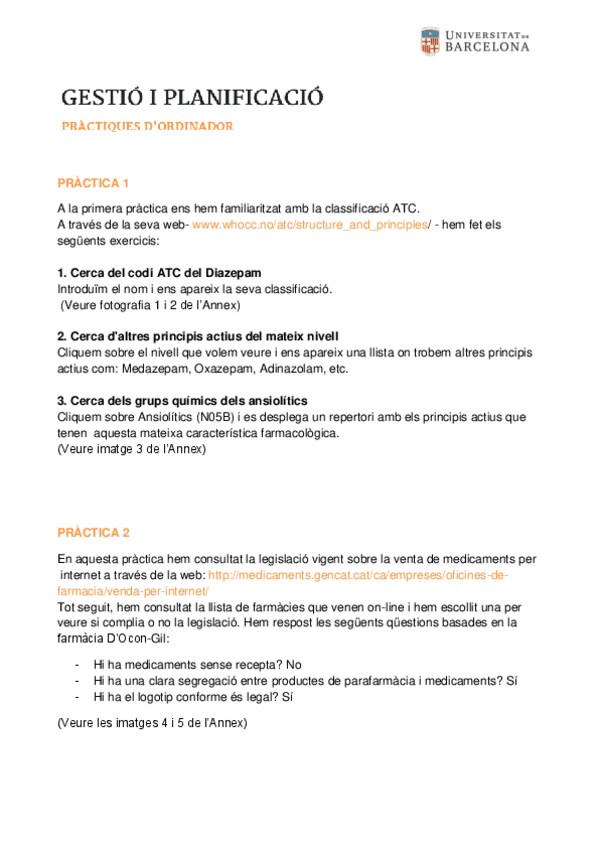 UNIVERSITAT DE BARCELONA

GESTIÓ I PLANIFICACIÓ

PRÀCTIQUES D'ORDINADOR

PRÀCTICA 1

A la primera pràctica ens hem familiaritzat amb la classificació ATC.
A través de la seva web- www.whocc.no/atc/structure_and_principles/ - hem fet els següents exercicis:

1. Cerca del codi ATC del Diazepam
Introduïm el nom i ens apareix la seva classificació.
(Veure fotografia 1 i 2 de l'Annex)

2. Cerca d'altres principis actius del mateix nivell
Cliquem sobre el nivell que volem veure i ens apareix una llista on trobem altres principis actius com: Medazepam, Oxazepam, Adinazolam, etc.

3. Cerca dels grups químics dels ansiolítics
Cliquem sobre Ansiolítics (N05B) i es desplega un repertori amb els principis actius que tenen aquesta mateixa característica farmacològica.
(Veure imatge 3 de l'Annex)

PRÀCTICA 2

En aquesta pràctica hem consultat la legislació vigent sobre la venta de medicaments per internet a través de la web: http://medicaments.gencat.cat/ca/empreses/oficines-de-farmacia/venda-per-internet/
Tot seguit, hem consultat la llista de farmàcies que venen on-line i hem escollit una per veure si complia o no la legislació. Hem respost les següents qüestions basades en la farmàcia D'Ocon-Gil:

- Hi ha medicaments sense recepta? No
- Hi ha una clara segregació entre productes de parafarmàcia i medicaments? Sí
- Hi ha el logotip conforme és legal? Sí

(Veure les imatges 4 i 5 de l'Annex)